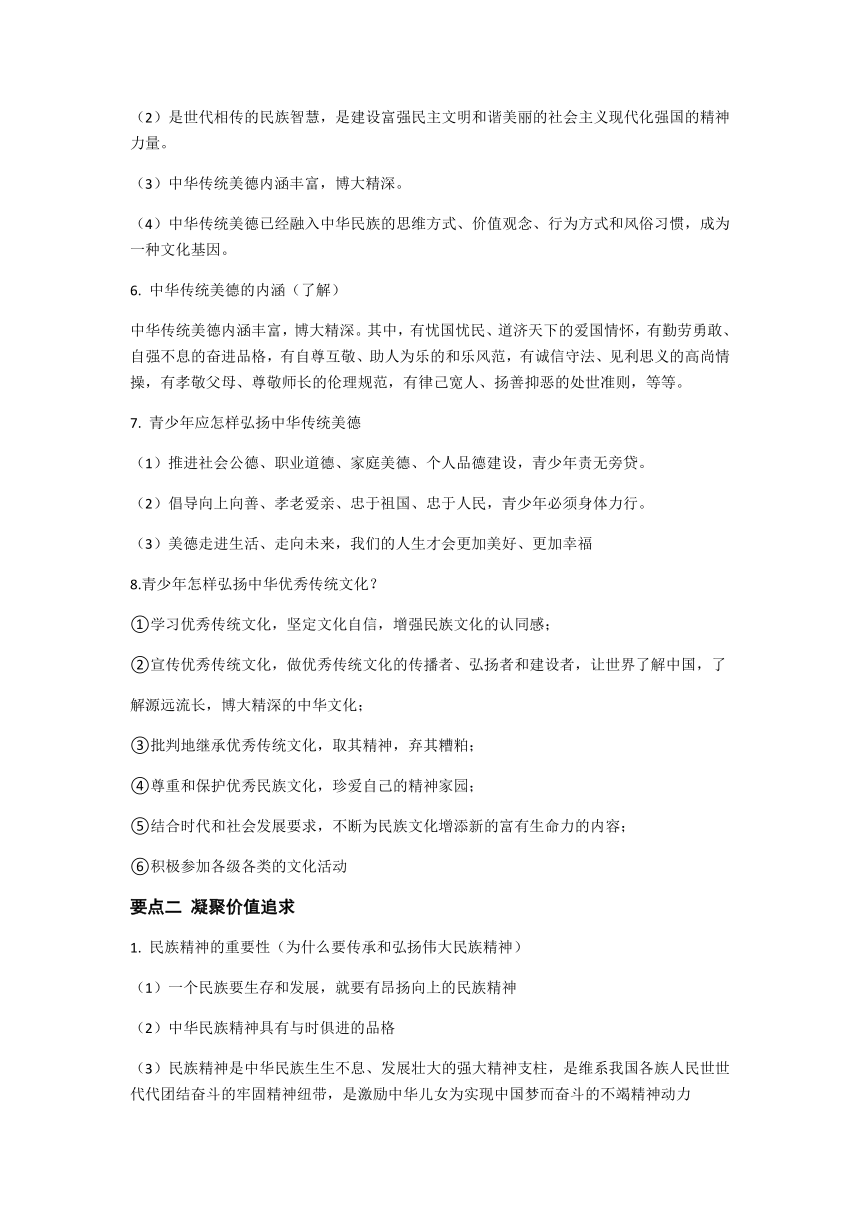 （2）是世代相传的民族智慧，是建设富强民主文明和谐美丽的社会主义现代化强国的精神力量。

（3）中华传统美德内涵丰富，博大精深。

（4）中华传统美德已经融入中华民族的思维方式、价值观念、行为方式和风俗习惯，成为一种文化基因。

6. 中华传统美德的内涵（了解）

中华传统美德内涵丰富，博大精深。其中，有忧国忧民、道济天下的爱国情怀，有勤劳勇敢、自强不息的奋进品格，有自尊互敬、助人为乐的和乐风范，有诚信守法、见利思义的高尚情操，有孝敬父母、尊敬师长的伦理规范，有律己宽人、扬善抑恶的处世准则，等等。

7. 青少年应怎样弘扬中华传统美德

（1）推进社会公德、职业道德、家庭美德、个人品德建设，青少年责无旁贷。

（2）倡导向上向善、孝老爱亲、忠于祖国、忠于人民，青少年必须身体力行。

（3）美德走进生活、走向未来，我们的人生才会更加美好、更加幸福

8.青少年怎样弘扬中华优秀传统文化？

①学习优秀传统文化，坚定文化自信，增强民族文化的认同感；

②宣传优秀传统文化，做优秀传统文化的传播者、弘扬者和建设者，让世界了解中国，了解源远流长，博大精深的中华文化；

③批判地继承优秀传统文化，取其精神，弃其糟粕；

④尊重和保护优秀民族文化，珍爱自己的精神家园；

⑤结合时代和社会发展要求，不断为民族文化增添新的富有生命力的内容；

⑥积极参加各级各类的文化活动

要点二 凝聚价值追求

1. 民族精神的重要性（为什么要传承和弘扬伟大民族精神）

（1）一个民族要生存和发展，就要有昂扬向上的民族精神

（2）中华民族精神具有与时俱进的品格

（3）民族精神是中华民族生生不息、发展壮大的强大精神支柱，是维系我国各族人民世世代代团结奋斗的牢固精神纽带，是激励中华儿女为实现中国梦而奋斗的不竭精神动力